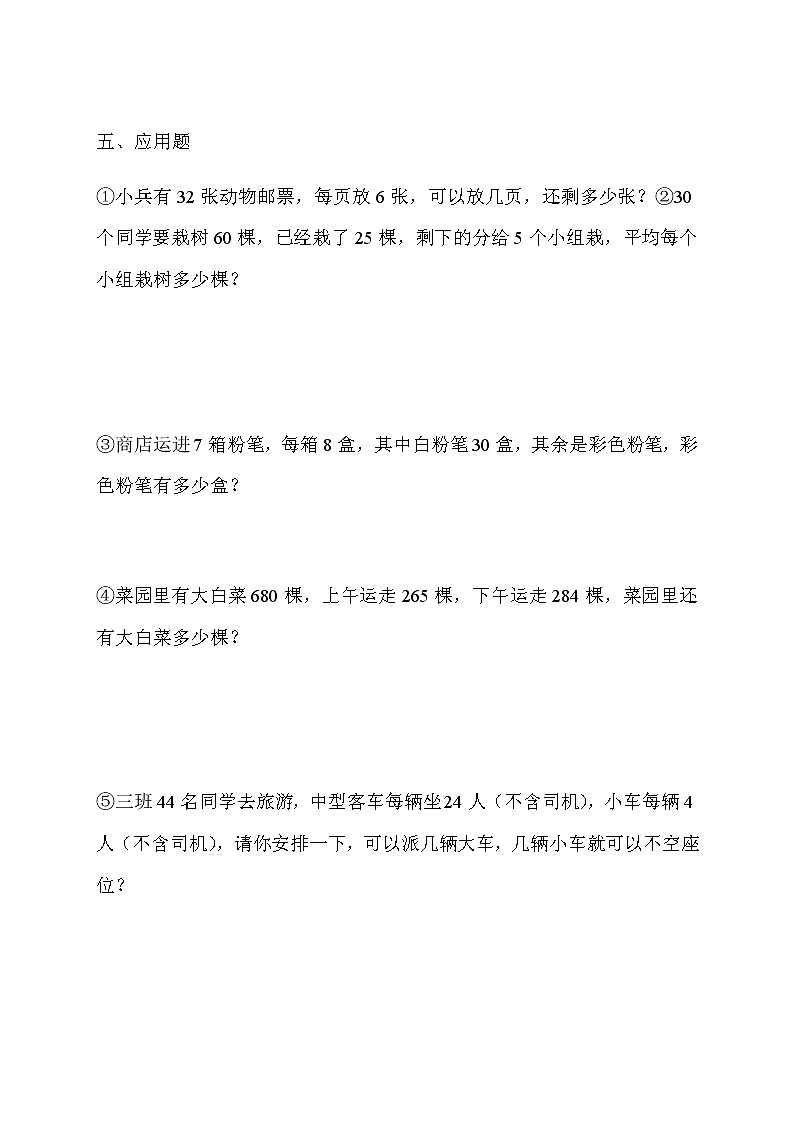 五、应用题

①小兵有 32 张动物邮票，每页放 6 张，可以放几页，还剩多少张？②30 个同学要栽树 60 棵，已经栽了 25 棵，剩下的分给 5 个小组栽，平均每个小组栽树多少棵？

③商店运进 7 箱粉笔，每箱 8 盒，其中白粉笔 30 盒，其余是彩色粉笔，彩色粉笔有多少盒？

④菜园里有大白菜 680 棵，上午运走 265 棵，下午运走 284 棵，菜园里还有大白菜多少棵？

⑤三班 44 名同学去旅游，中型客车每辆坐 24 人（不含司机），小车每辆 4 人（不含司机），请你安排一下，可以派几辆大车，几辆小车就可以不空座位？